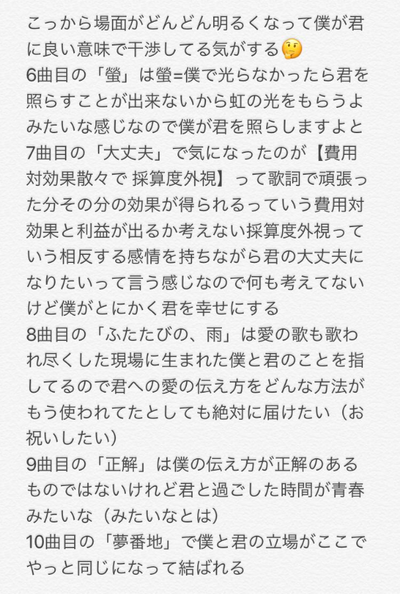 こっから場面がどんどん明るくなって僕が君に良い意味で干渉してる気がする🤔
6曲目の「螢」は螢=僕で光らなかったら君を照らすことが出来ないから虹の光をもらうよみたいな感じなので僕が君を照らしますよと
7曲目の「大丈夫」で気になったのが【費用対効果散々で 採算度外視】って歌詞で頑張った分その分の効果が得られるっていう費用対効果と利益が出るか考えない採算度外視っていう相反する感情を持ちながら君の大丈夫になりたいって言う感じなので何も考えてないけど僕がとにかく君を幸せにする
8曲目の「ふたたびの、雨」は愛の歌も歌われ尽くした現場に生まれた僕と君のことを指してるので君への愛の伝え方をどんな方法がもう使われてたとしても絶対に届けたい（お祝いしたい）
9曲目の「正解」は僕の伝え方が正解のあるものではないけれど君と過ごした時間が青春みたいな（みたいなとは）
10曲目の「夢番地」で僕と君の立場がここでやっと同じになって結ばれる